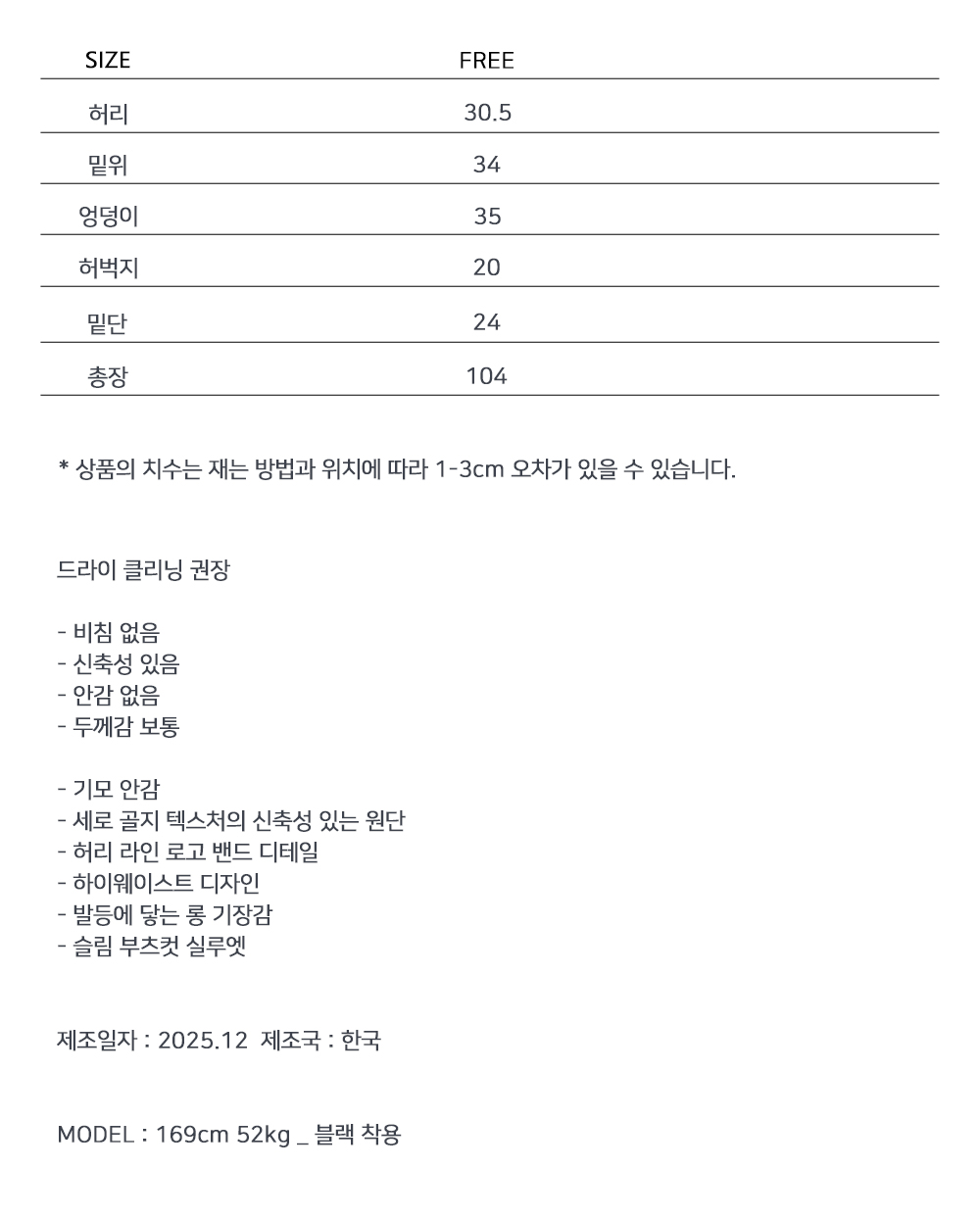 | SIZE | FREE |
|---|---|
| 허리 | 30.5 |
| 밑위 | 34 |
| 엉덩이 | 35 |
| 허벅지 | 20 |
| 밑단 | 24 |
| 총장 | 104 |

* 상품의 치수는 재는 방법과 위치에 따라 1-3cm 오차가 있을 수 있습니다.

드라이 클리닝 권장

- 비침 없음
- 신축성 있음
- 안감 없음
- 두께감 보통

- 기모 안감
- 세로 골지 텍스처의 신축성 있는 원단
- 허리 라인 로고 밴드 디테일
- 하이웨이스트 디자인
- 발등에 닿는 롱 기장감
- 슬림 부츠컷 실루엣

제조일자 : 2025.12 제조국 : 한국

MODEL : 169cm 52kg _ 블랙 착용